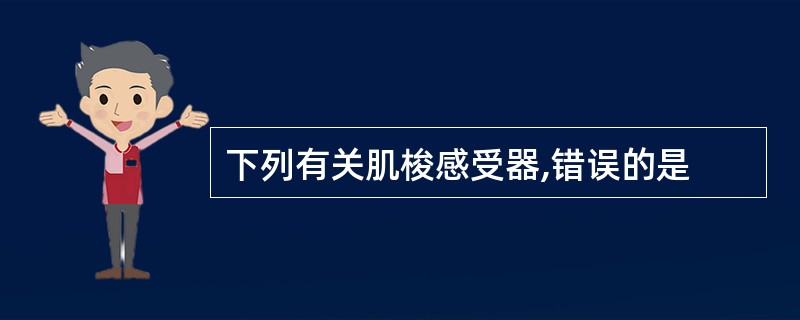 下列有关肌梭感受器,错误的是